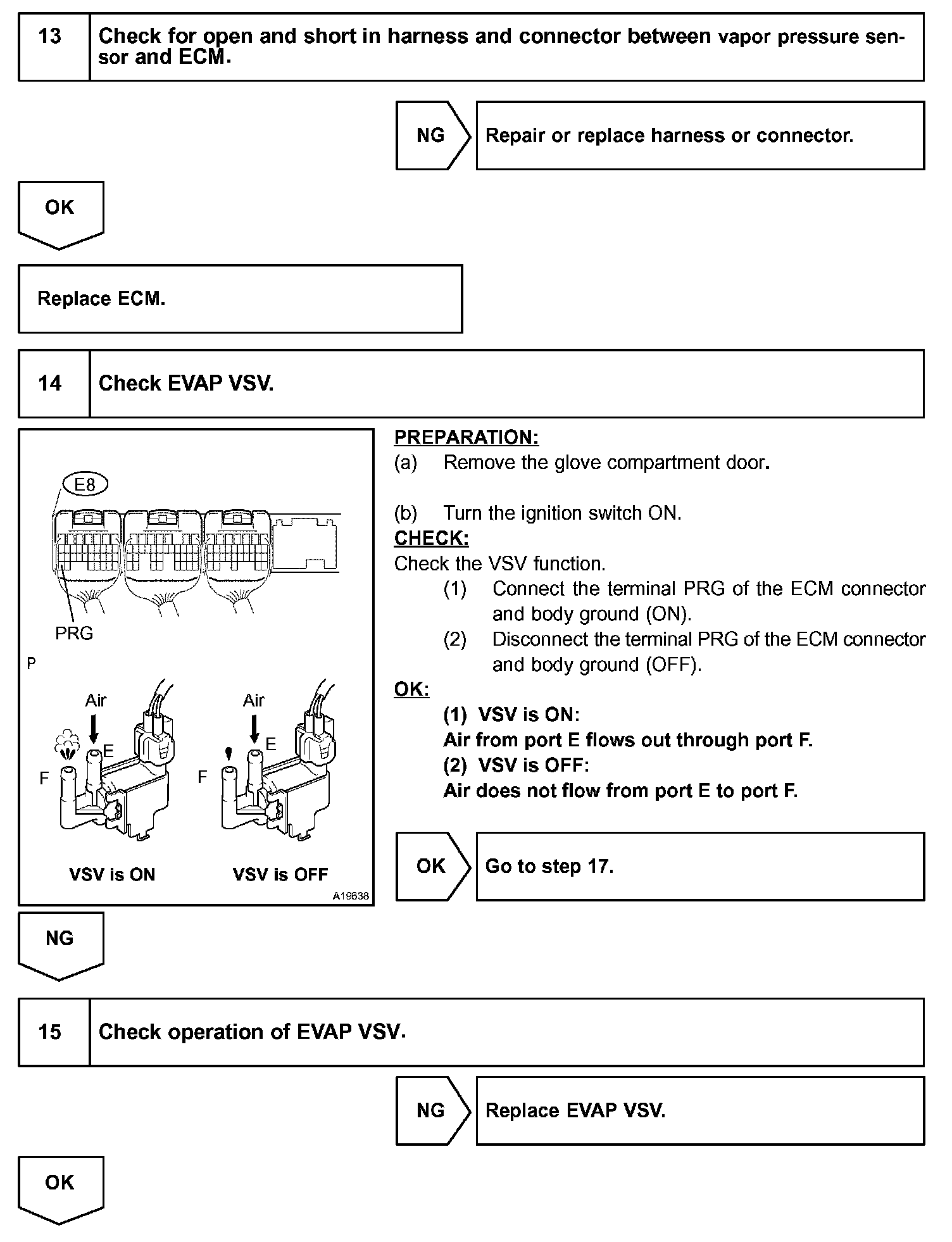 13 Check for open and short in harness and connector between vapor pressure sensor and ECM.

NG Repair or replace harness or connector.

OK

Replace ECM.

14 Check EVAP VSV.

E8

PRG

P

Air

E

F

Air

E

F

VSV is ON

VSV is OFF

A19638

PREPARATION:
(a) Remove the glove compartment door.

(b) Turn the ignition switch ON.
CHECK:
Check the VSV function.
(1) Connect the terminal PRG of the ECM connector and body ground (ON).
(2) Disconnect the terminal PRG of the ECM connector and body ground (OFF).
OK:
(1) VSV is ON:
Air from port E flows out through port F.
(2) VSV is OFF:
Air does not flow from port E to port F.

OK Go to step 17.

NG

15 Check operation of EVAP VSV.

NG Replace EVAP VSV.

OK